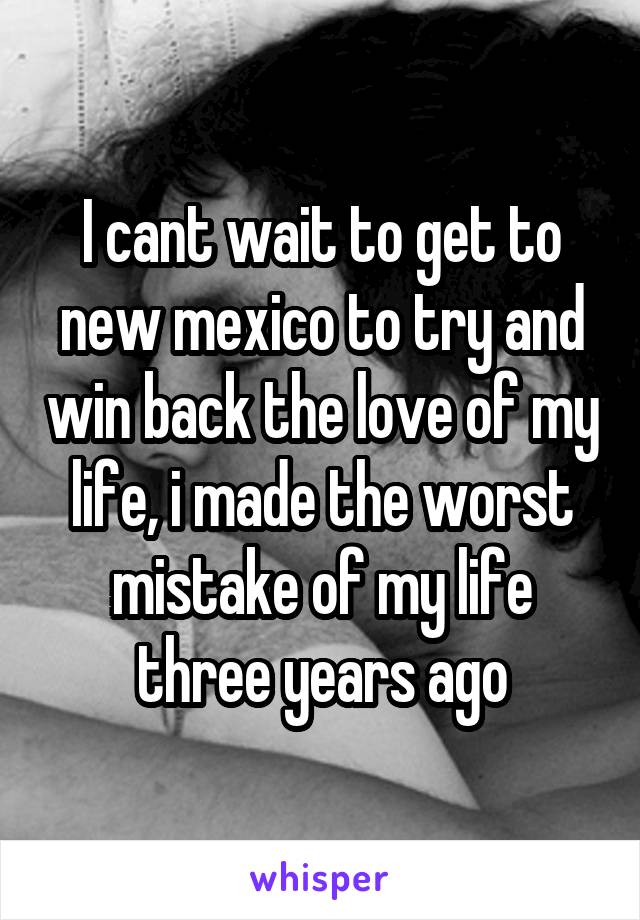 I cant wait to get to new mexico to try and win back the love of my life, i made the worst mistake of my life three years ago

whisper